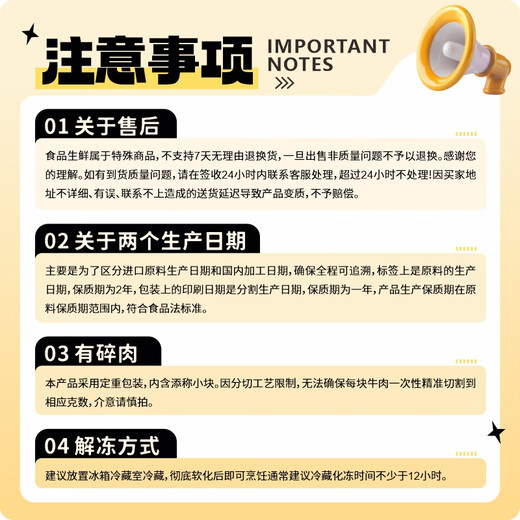 注意事项 IMPORTANT NOTES

01 关于售后

食品生鲜属于特殊商品，不支持7天无理由退换货，一旦出售非质量问题不予以退换。感谢您的理解。如有到货质量问题，请在签收24小时内联系客服处理，超过24小时不处理！因买家地址不详细、有误、联系不上造成的送货延迟导致产品变质，不予赔偿。

02 关于两个生产日期

主要是为了区分进口原料生产日期和国内加工日期，确保全程可追溯，标签上是原料的生产日期，保质期为2年，包装上的印刷日期是分割生产日期，保质期为一年，产品生产保质期在原料保质期范围内，符合食品法标准。

03 有碎肉

本产品采用定重包装，内含添称小块。因分切工艺限制，无法确保每块牛肉一次性精准切割到相应克数，介意请慎拍。

04 解冻方式

建议放置冰箱冷藏室冷藏，彻底软化后即可烹饪通常建议冷藏化冻时间不少于12小时。